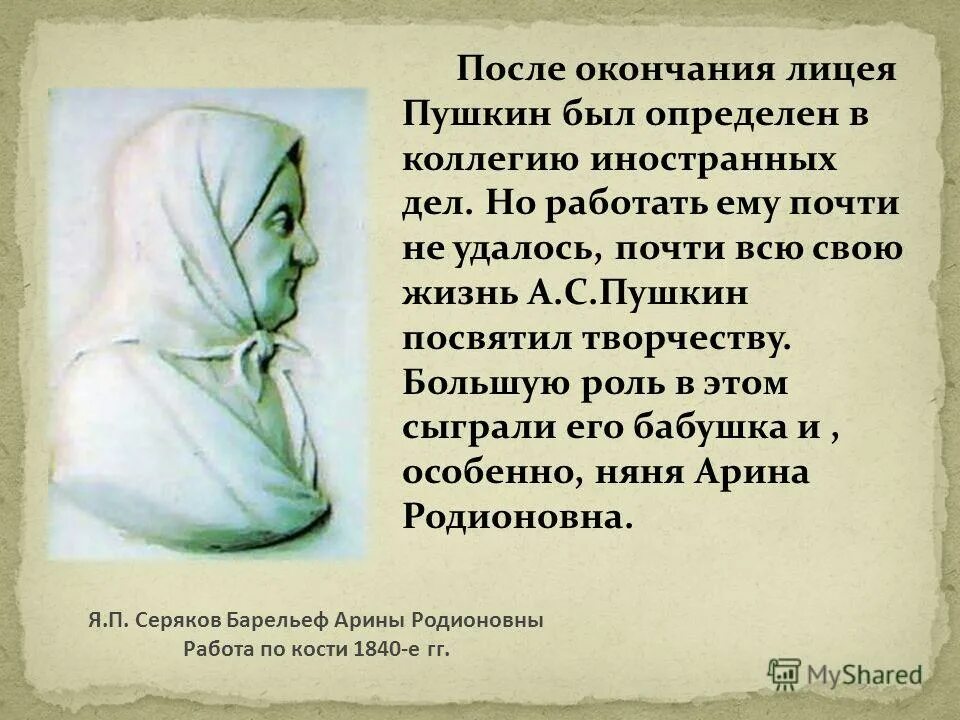 После окончания лицея Пушкин был определен в коллегию иностранных дел. Но работать ему почти не удалось, почти всю свою жизнь А.С.Пушкин посвятил творчеству. Большую роль в этом сыграли его бабушка и , особенно, няня Арина Родионовна.

Я.П. Серяков Барельеф Арины Родионовны
Работа по кости 1840-е гг.

MyShared